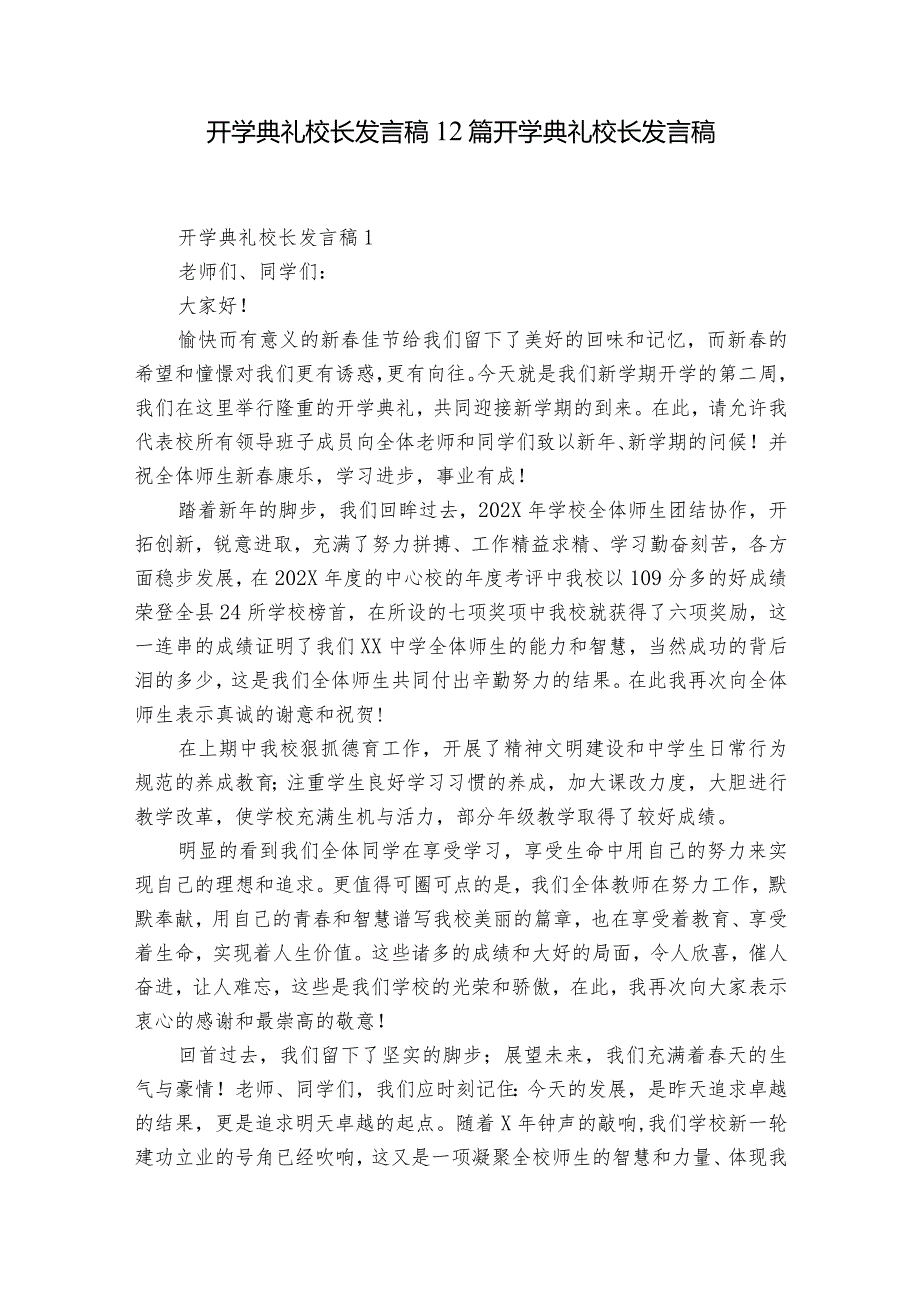 开学典礼校长发言稿12篇开学典礼校长发言稿

开学典礼校长发言稿1

老师们、同学们：

大家好！

愉快而有意义的新春佳节给我们留下了美好的回味和记忆，而新春的希望和憧憬对我们更有诱惑，更有向往。今天就是我们新学期开学的第二周，我们在这里举行隆重的开学典礼，共同迎接新学期的到来。在此，请允许我代表校所有领导班子成员向全体老师和同学们致以新年、新学期的问候！并祝全体师生新春康乐，学习进步，事业有成！

踏着新年的脚步，我们回眸过去，202X年学校全体师生团结协作，开拓创新，锐意进取，充满了努力拼搏、工作精益求精、学习勤奋刻苦，各方面稳步发展，在202X年度的中心校的年度考评中我校以109分多的好成绩荣登全县24所学校榜首，在所设的七项奖项中我校就获得了六项奖励，这一连串的成绩证明了我们XX中学全体师生的能力和智慧，当然成功的背后泪的多少，这是我们全体师生共同付出辛勤努力的结果。在此我再次向全体师生表示真诚的谢意和祝贺！

在上期中我校狠抓德育工作，开展了精神文明建设和中学生日常行为规范的养成教育；注重学生良好学习习惯的养成，加大课改力度，大胆进行教学改革，使学校充满生机与活力，部分年级教学取得了较好成绩。

明显的看到我们全体同学在享受学习，享受生命中用自己的努力来实现自己的理想和追求。更值得可圈可点的是，我们全体教师在努力工作，默默奉献，用自己的青春和智慧谱写我校美丽的篇章，也在享受着教育、享受着生命，实现着人生价值。这些诸多的成绩和大好的局面，令人欣喜，催人奋进，让人难忘，这些是我们学校的光荣和骄傲，在此，我再次向大家表示衷心的感谢和最崇高的敬意！

回首过去，我们留下了坚实的脚步；展望未来，我们充满着春天的生气与豪情！老师、同学们，我们应时刻记住：今天的发展，是昨天追求卓越的结果，更是追求明天卓越的起点。随着X年钟声的敲响，我们学校新一轮建功立业的号角已经吹响，这又是一项凝聚全校师生的智慧和力量、体现我